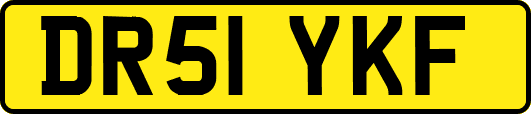 DR51 YKF